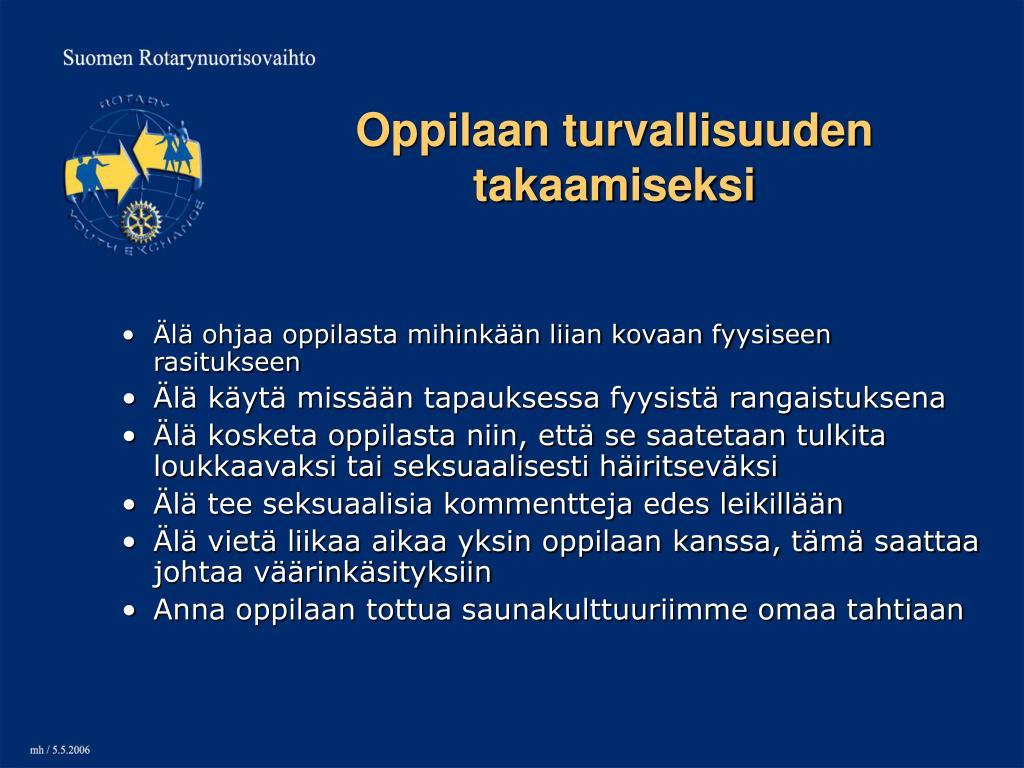 Suomen Rotarynuorisovaihto

ROTARY YOUTH EXCHANGE

Oppilaan turvallisuuden takaamiseksi

• Älä ohjaa oppilasta mihinkään liian kovaan fyysiseen rasitukseen
• Älä käytä missään tapauksessa fyysistä rangaistuksena
• Älä kosketa oppilasta niin, että se saatetaan tulkita loukkaavaksi tai seksuaalisesti häiritseväksi
• Älä tee seksuaalisia kommentteja edes leikillään
• Älä vietä liikaa aikaa yksin oppilaan kanssa, tämä saattaa johtaa väärinkäsityksiin
• Anna oppilaan tottua saunakulttuuriimme omaa tahtiaan

mh / 5.5.2006